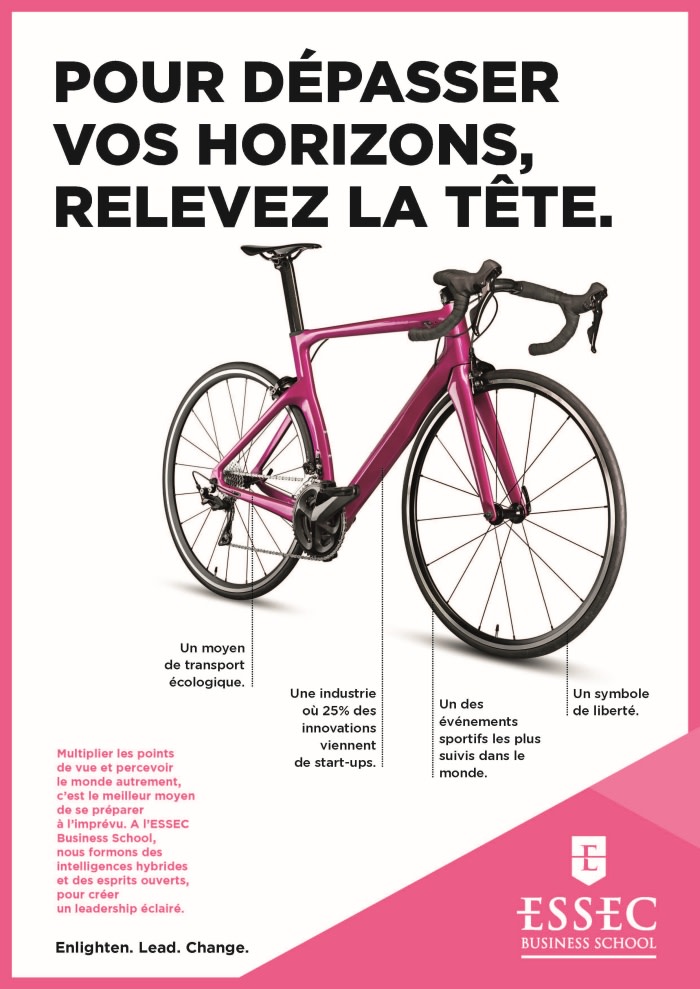 POUR DÉPASSER VOS HORIZONS, RELEVEZ LA TÊTE.

Un moyen de transport écologique.

Une industrie où 25% des innovations viennent de start-ups.

Un des événements sportifs les plus suivis dans le monde.

Un symbole de liberté.

Multiplier les points de vue et percevoir le monde autrement, c'est le meilleur moyen de se préparer à l'imprévu. A l'ESSEC Business School, nous formons des intelligences hybrides et des esprits ouverts, pour créer un leadership éclairé.

Enlighten. Lead. Change.

ESSEC
BUSINESS SCHOOL